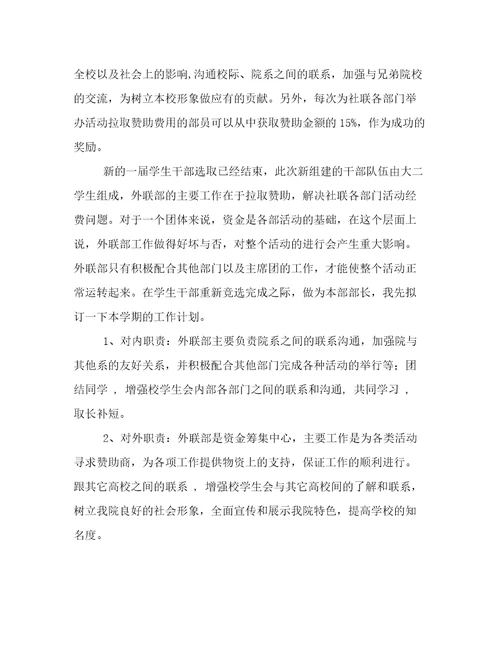 全校以及社会上的影响,沟通校际、院系之间的联系，加强与兄弟院校的交流，为树立本校形象做应有的贡献。另外，每次为社联各部门举办活动拉取赞助费用的部员可以从中获取赞助金额的 15%，作为成功的奖励。

新的一届学生干部选取已经结束，此次新组建的干部队伍由大二学生组成，外联部的主要工作在于拉取赞助，解决社联各部门活动经费问题。对于一个团体来说，资金是各部活动的基础，在这个层面上说，外联部工作做得好坏与否，对整个活动的进行会产生重大影响。外联部只有积极配合其他部门以及主席团的工作，才能使整个活动正常运转起来。在学生干部重新竞选完成之际，做为本部部长，我先拟订一下本学期的工作计划。

1、对内职责：外联部主要负责院系之间的联系沟通，加强院与其他系的友好关系，并积极配合其他部门完成各种活动的举行等；团结同学 ，增强校学生会内部各部门之间的联系和沟通，共同学习 ，取长补短。

2、对外职责：外联部是资金筹集中心，主要工作是为各类活动寻求赞助商，为各项工作提供物资上的支持，保证工作的顺利进行。跟其它高校之间的联系 ，增强校学生会与其它高校间的了解和联系，树立我院良好的社会形象，全面宣传和展示我院特色，提高学校的知名度。